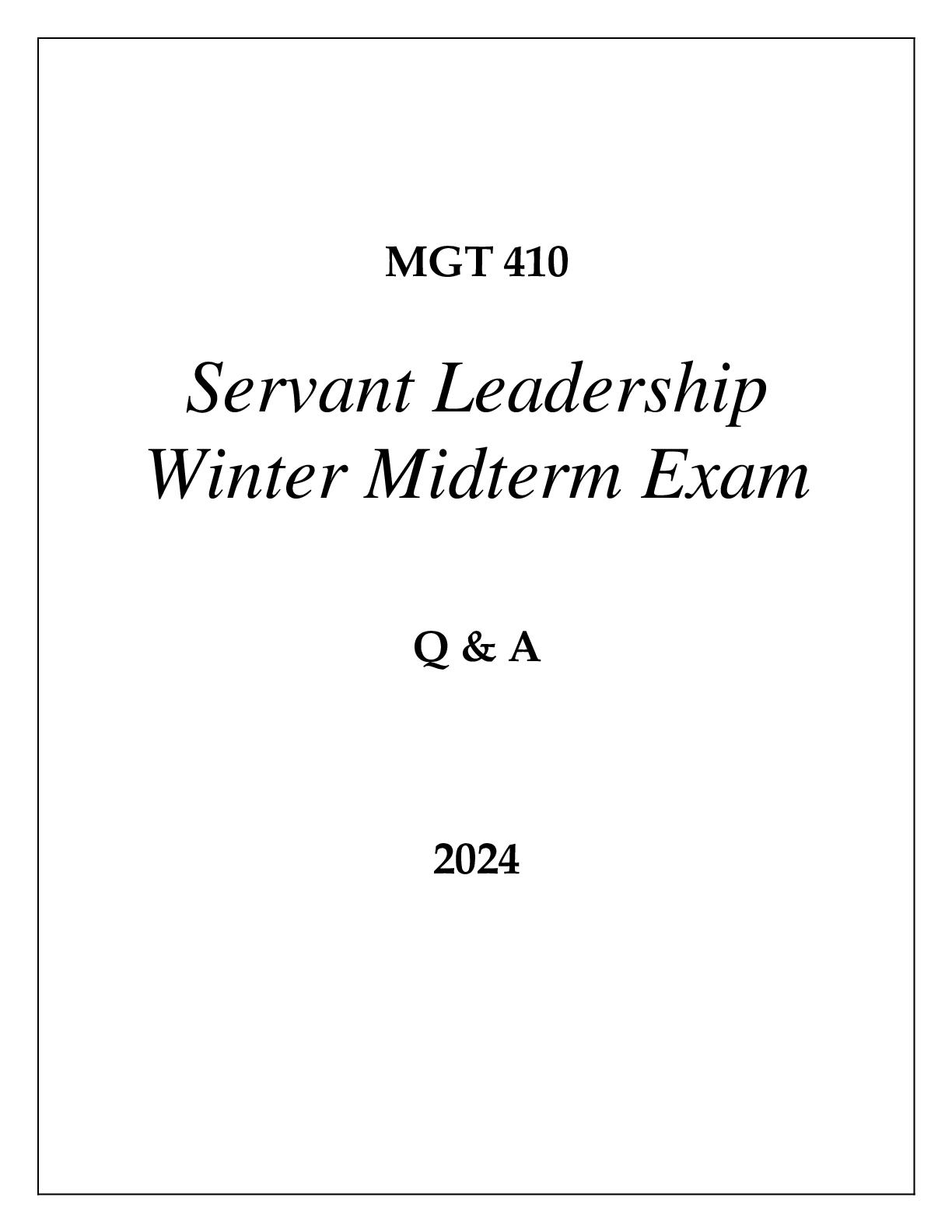 MGT 410

Servant Leadership
Winter Midterm Exam

Q & A

2024